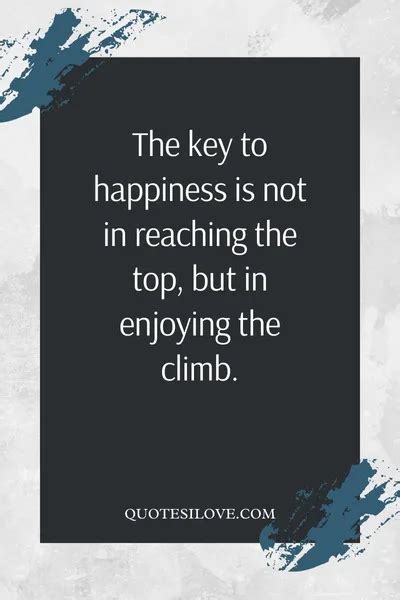 The key to happiness is not in reaching the top, but in enjoying the climb.

QUOTESILOVE.COM